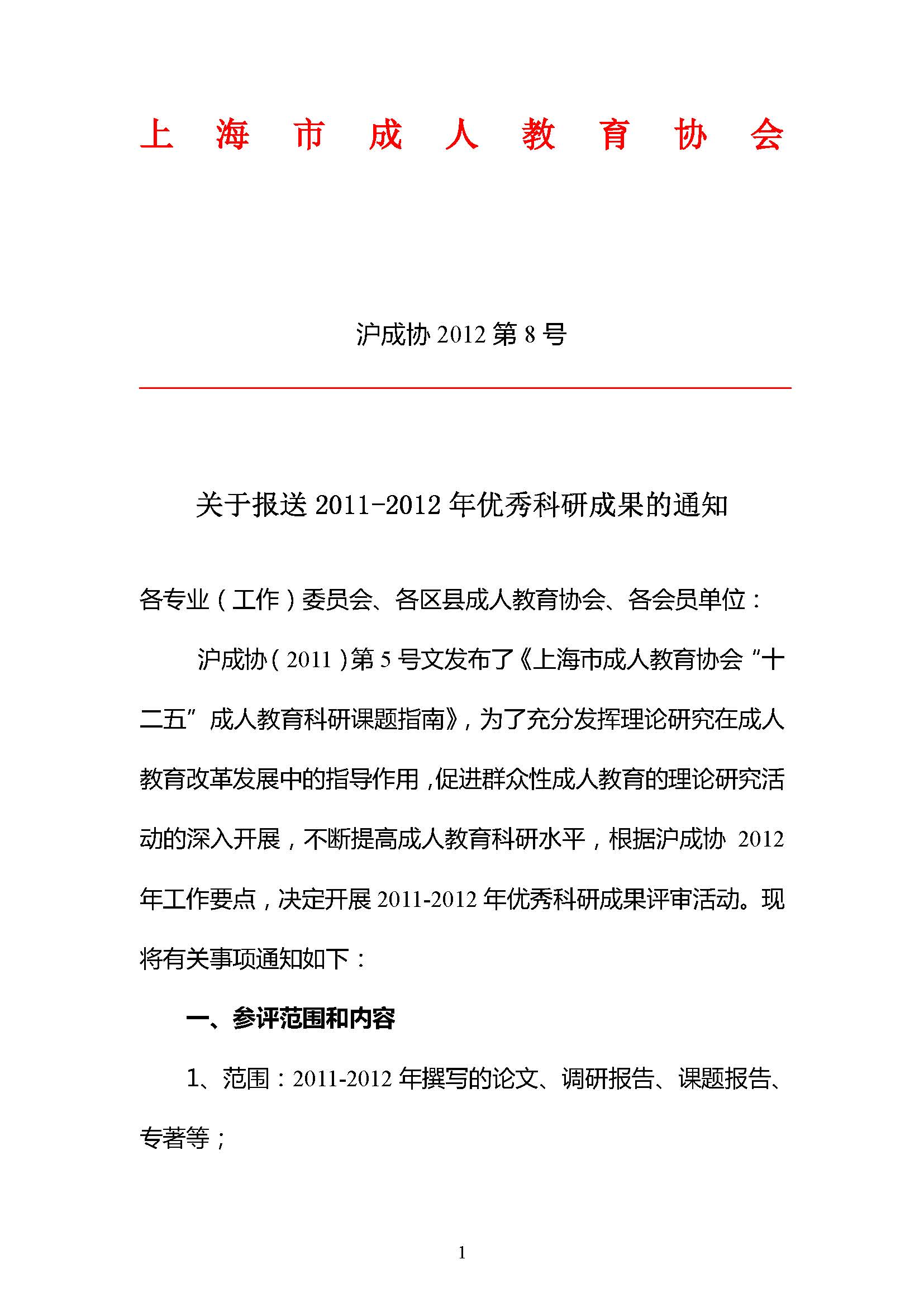 上 海 市 成 人 教 育 协 会

沪成协 2012 第 8 号

关于报送 2011-2012 年优秀科研成果的通知

各专业（工作）委员会、各区县成人教育协会、各会员单位：

沪成协（2011）第 5 号文发布了《上海市成人教育协会“十二五”成人教育科研课题指南》，为了充分发挥理论研究在成人教育改革发展中的指导作用，促进群众性成人教育的理论研究活动的深入开展，不断提高成人教育科研水平，根据沪成协 2012 年工作要点，决定开展 2011-2012 年优秀科研成果评审活动。现将有关事项通知如下：

一、参评范围和内容

1、范围：2011-2012 年撰写的论文、调研报告、课题报告、专著等；

1